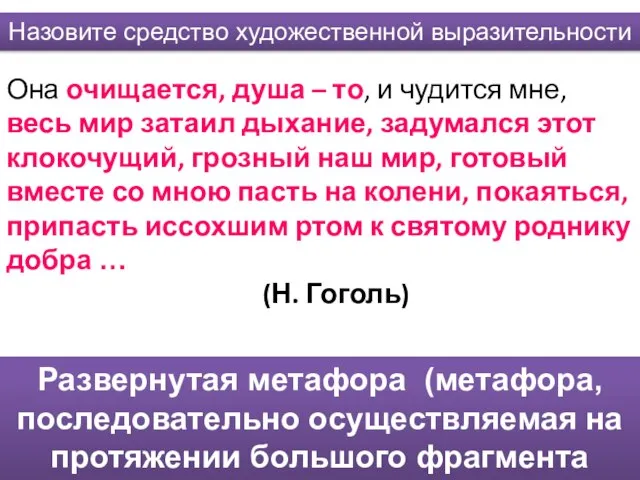 Назовите средство художественной выразительности

Она очищается, душа – то, и чудится мне, весь мир затаил дыхание, задумался этот клокочущий, грозный наш мир, готовый вместе со мною пасть на колени, покаяться, припасть иссохшим ртом к святому роднику добра …

(Н. Гоголь)

Развернутая метафора (метафора, последовательно осуществляемая на протяжении большого фрагмента